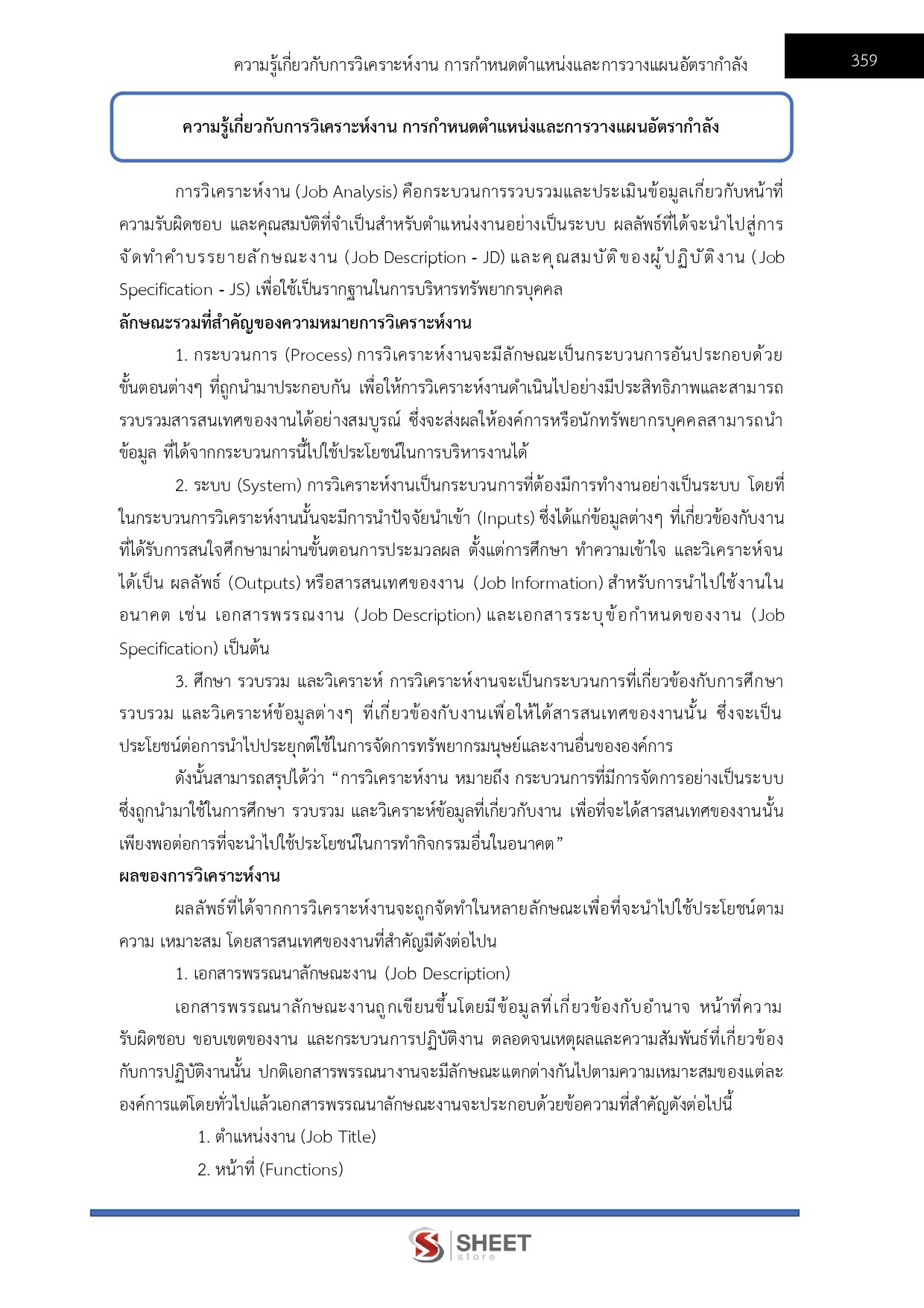 ความรู้เกี่ยวกับการวิเคราะห์งาน การกำหนดตำแหน่งและการวางแผนอัตรากำลัง

359

ความรู้เกี่ยวกับการวิเคราะห์งาน การกำหนดตำแหน่งและการวางแผนอัตรากำลัง

การวิเคราะห์งาน (Job Analysis) คือกระบวนการรวบรวมและประเมินข้อมูลเกี่ยวกับหน้าที่ ความรับผิดชอบ และคุณสมบัติที่จำเป็นสำหรับตำแหน่งงานอย่างเป็นระบบ ผลลัพธ์ที่ได้จะนำไปสู่การจัดทำคำบรรยายลักษณะงาน (Job Description - JD) และคุณสมบัติของผู้ปฏิบัติงาน (Job Specification - JS) เพื่อใช้เป็นรากฐานในการบริหารทรัพยากรบุคคล

ลักษณะรวมที่สำคัญของความหมายการวิเคราะห์งาน

1. กระบวนการ (Process) การวิเคราะห์งานจะมีลักษณะเป็นกระบวนการอันประกอบด้วยขั้นตอนต่างๆ ที่ถูกนำมาประกอบกัน เพื่อให้การวิเคราะห์งานดำเนินไปอย่างมีประสิทธิภาพและสามารถรวบรวมสารสนเทศของงานได้อย่างสมบูรณ์ ซึ่งจะส่งผลให้องค์การหรือนักทรัพยากรบุคคลสามารถนำข้อมูล ที่ได้จากกระบวนการนี้ไปใช้ประโยชน์ในการบริหารงานได้

2. ระบบ (System) การวิเคราะห์งานเป็นกระบวนการที่ต้องมีการทำงานอย่างเป็นระบบ โดยที่ในกระบวนการวิเคราะห์งานนั้นจะมีการนำปัจจัยนำเข้า (Inputs) ซึ่งได้แก่ข้อมูลต่างๆ ที่เกี่ยวข้องกับงานที่ได้รับการสนใจศึกษามาผ่านขั้นตอนการประมวลผล ตั้งแต่การศึกษา ทำความเข้าใจ และวิเคราะห์จนได้เป็น ผลลัพธ์ (Outputs) หรือสารสนเทศของงาน (Job Information) สำหรับการนำไปใช้งานในอนาคต เช่น เอกสารพรรณงาน (Job Description) และเอกสารระบุข้อกำหนดของงาน (Job Specification) เป็นต้น

3. ศึกษา รวบรวม และวิเคราะห์ การวิเคราะห์งานจะเป็นกระบวนการที่เกี่ยวข้องกับการศึกษา รวบรวม และวิเคราะห์ข้อมูลต่างๆ ที่เกี่ยวข้องกับงานเพื่อให้ได้สารสนเทศของงานนั้น ซึ่งจะเป็นประโยชน์ต่อการนำไปประยุกต์ใช้ในการจัดการทรัพยากรมนุษย์และงานอื่นขององค์การ

ดังนั้นสามารถสรุปได้ว่า “การวิเคราะห์งาน หมายถึง กระบวนการที่มีการจัดการอย่างเป็นระบบ ซึ่งถูกนำมาใช้ในการศึกษา รวบรวม และวิเคราะห์ข้อมูลที่เกี่ยวกับงาน เพื่อที่จะได้สารสนเทศของงานนั้นเพียงพอต่อการที่จะนำไปใช้ประโยชน์ในการทำกิจกรรมอื่นในอนาคต”

ผลของการวิเคราะห์งาน

ผลลัพธ์ที่ได้จากการวิเคราะห์งานจะถูกจัดทำในหลายลักษณะเพื่อที่จะนำไปใช้ประโยชน์ตามความ เหมาะสม โดยสารสนเทศของงานที่สำคัญมีดังต่อไปน

1. เอกสารพรรณนาลักษณะงาน (Job Description)

เอกสารพรรณนาลักษณะงานถูกเขียนขึ้นโดยมีข้อมูลที่เกี่ยวข้องกับอำนาจ หน้าที่ความรับผิดชอบ ขอบเขตของงาน และกระบวนการปฏิบัติงาน ตลอดจนเหตุผลและความสัมพันธ์ที่เกี่ยวข้องกับการปฏิบัติงานนั้น ปกติเอกสารพรรณนางานจะมีลักษณะแตกต่างกันไปตามความเหมาะสมของแต่ละองค์การแต่โดยทั่วไปแล้วเอกสารพรรณนาลักษณะงานจะประกอบด้วยข้อความที่สำคัญดังต่อไปนี้

1. ตำแหน่งงาน (Job Title)

2. หน้าที่ (Functions)

SHEET store